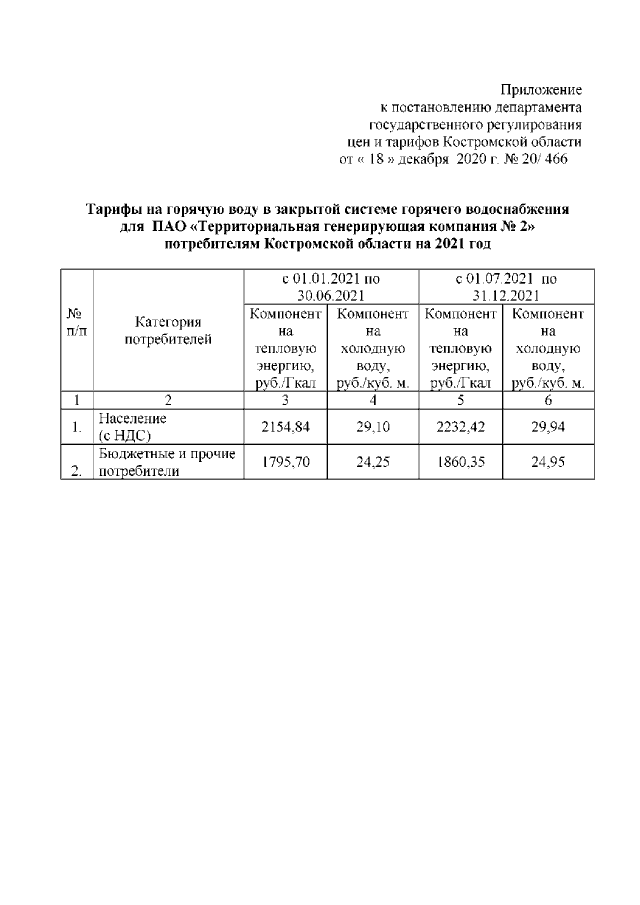 Приложение
к постановлению департамента
государственного регулирования
цен и тарифов Костромской области
от « 18 » декабря 2020 г. № 20/ 466

Тарифы на горячую воду в закрытой системе горячего водоснабжения для ПАО «Территориальная генерирующая компания № 2» потребителям Костромской области на 2021 год

| № п/п | Категория потребителей | с 01.01.2021 по 30.06.2021 | | с 01.07.2021 по 31.12.2021 | |
|---|---|---|---|---|---|
| | | Компонент на тепловую энергию, руб./Гкал | Компонент на холодную воду, руб./куб. м. | Компонент на тепловую энергию, руб./Гкал | Компонент на холодную воду, руб./куб. м. |
| 1 | 2 | 3 | 4 | 5 | 6 |
| 1. | Население (с НДС) | 2154,84 | 29,10 | 2232,42 | 29,94 |
| 2. | Бюджетные и прочие потребители | 1795,70 | 24,25 | 1860,35 | 24,95 |